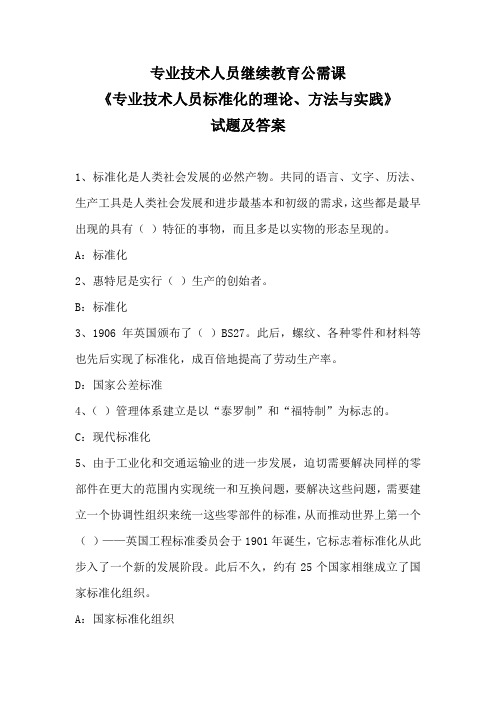 专业技术人员继续教育公需课
《专业技术人员标准化的理论、方法与实践》
试题及答案

1、标准化是人类社会发展的必然产物。共同的语言、文字、历法、生产工具是人类社会发展和进步最基本和初级的需求，这些都是最早出现的具有（ ）特征的事物，而且多是以实物的形态呈现的。

A：标准化

2、惠特尼是实行（ ）生产的创始者。

B：标准化

3、1906 年英国颁布了（ ）BS27。此后，螺纹、各种零件和材料等也先后实现了标准化，成百倍地提高了劳动生产率。

D：国家公差标准

4、（ ）管理体系建立是以“泰罗制”和“福特制”为标志的。

C：现代标准化

5、由于工业化和交通运输业的进一步发展，迫切需要解决同样的零部件在更大的范围内实现统一和互换问题，要解决这些问题，需要建立一个协调性组织来统一这些零部件的标准，从而推动世界上第一个（ ）——英国工程标准委员会于 1901 年诞生，它标志着标准化从此步入了一个新的发展阶段。此后不久，约有 25 个国家相继成立了国家标准化组织。

A：国家标准化组织